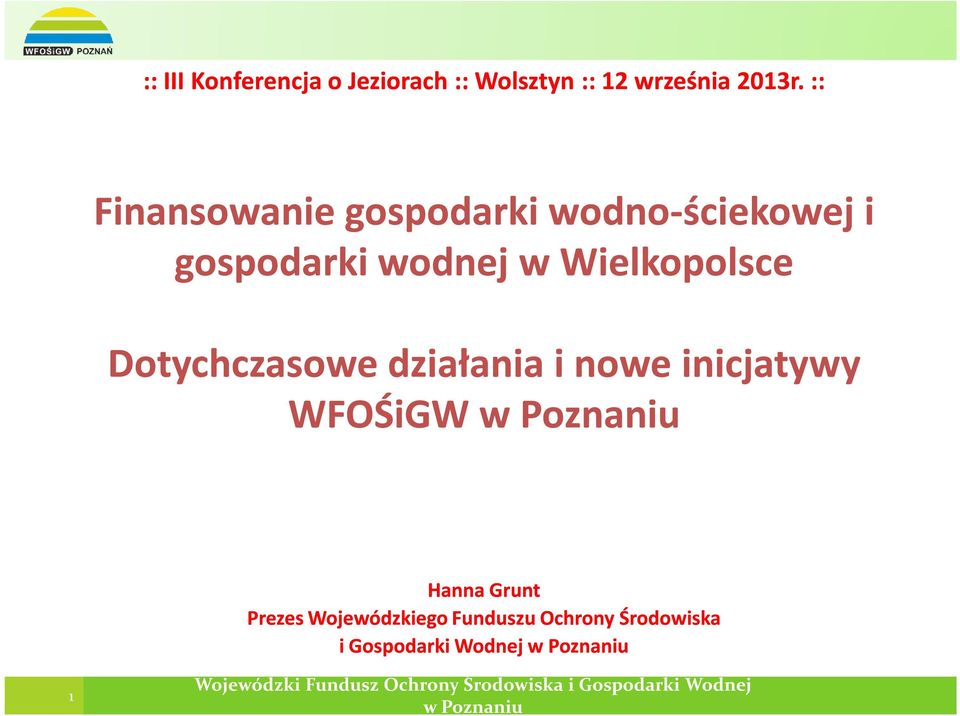 WFOŚiGW POZNAŃ

:: III Konferencja o Jeziorach :: Wolsztyn :: 12 września 2013r. ::

Finansowanie gospodarki wodno-ściekowej i gospodarki wodnej w Wielkopolsce

Dotychczasowe działania i nowe inicjatywy WFOŚiGW w Poznaniu

Hanna Grunt
Prezes Wojewódzkiego Funduszu Ochrony Środowiska i Gospodarki Wodnej w Poznaniu

1

Wojewódzki Fundusz Ochrony Środowiska i Gospodarki Wodnej w Poznaniu